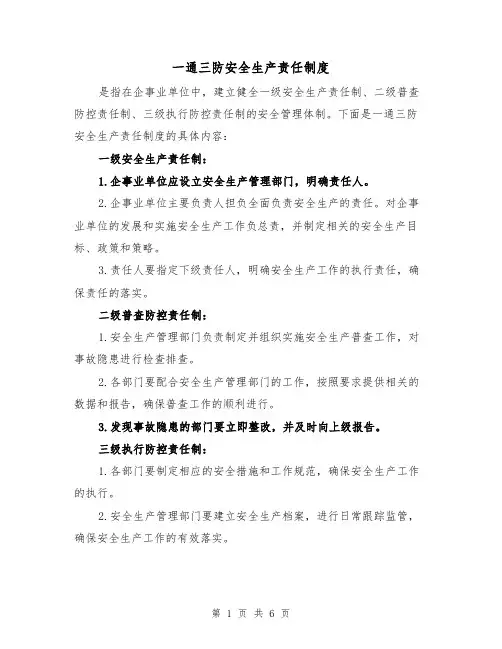 一通三防安全生产责任制度

是指在企事业单位中，建立健全一级安全生产责任制、二级普查防控责任制、三级执行防控责任制的安全管理体制。下面是一通三防安全生产责任制度的具体内容：

一级安全生产责任制：

1.企事业单位应设立安全生产管理部门，明确责任人。

2.企事业单位主要负责人担负全面负责安全生产的责任。对企事业单位的发展和实施安全生产工作负总责，并制定相关的安全生产目标、政策和策略。

3.责任人要指定下级责任人，明确安全生产工作的执行责任，确保责任的落实。

二级普查防控责任制：

1.安全生产管理部门负责制定并组织实施安全生产普查工作，对事故隐患进行检查排查。

2.各部门要配合安全生产管理部门的工作，按照要求提供相关的数据和报告，确保普查工作的顺利进行。

3.发现事故隐患的部门要立即整改，并及时向上级报告。

三级执行防控责任制：

1.各部门要制定相应的安全措施和工作规范，确保安全生产工作的执行。

2.安全生产管理部门要建立安全生产档案，进行日常跟踪监管，确保安全生产工作的有效落实。

第 1 页 共 6 页